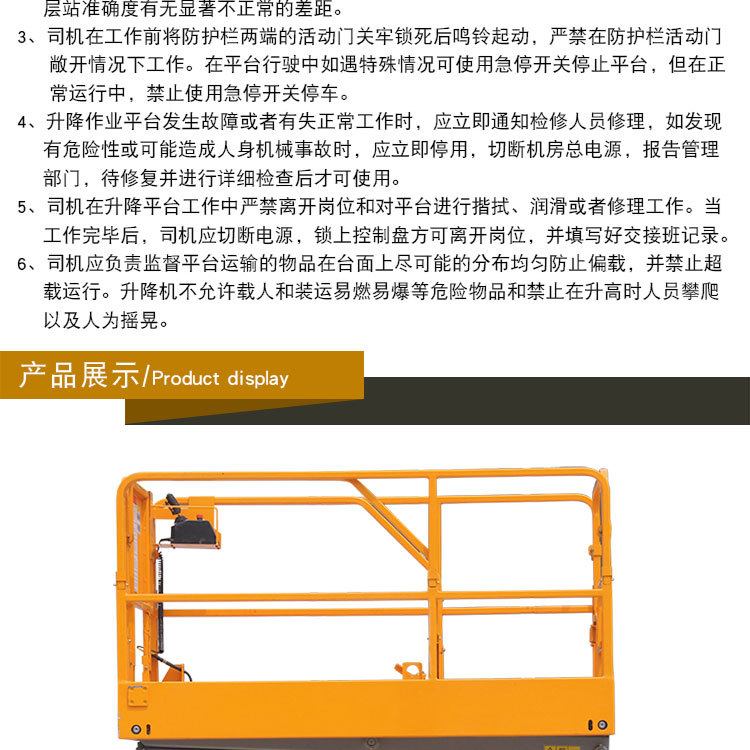 层站准确度有无显著不正常的差距。

3、司机在工作前将防护栏两端的活动门关牢锁死后鸣铃起动，严禁在防护栏活动门敞开情况下工作。在平台行驶中如遇特殊情况可使用急停开关停止平台，但在正常运行中，禁止使用急停开关停车。

4、升降作业平台发生故障或者有失正常工作时，应立即通知检修人员修理，如发现有危险性或可能造成人身机械事故时，应立即停用，切断机房总电源，报告管理部门，待修复并进行详细检查后才可使用。

5、司机在升降平台工作中严禁离开岗位和对平台进行揩拭、润滑或者修理工作。当工作完毕后，司机应切断电源，锁上控制盘方可离开岗位，并填写好交接班记录。

6、司机应负责监督平台运输的物品在台面上尽可能的分布均匀防止偏载，并禁止超载运行。升降机不允许载人和装运易燃易爆等危险物品和禁止在升高时人员攀爬以及人为摇晃。

产品展示/Product display